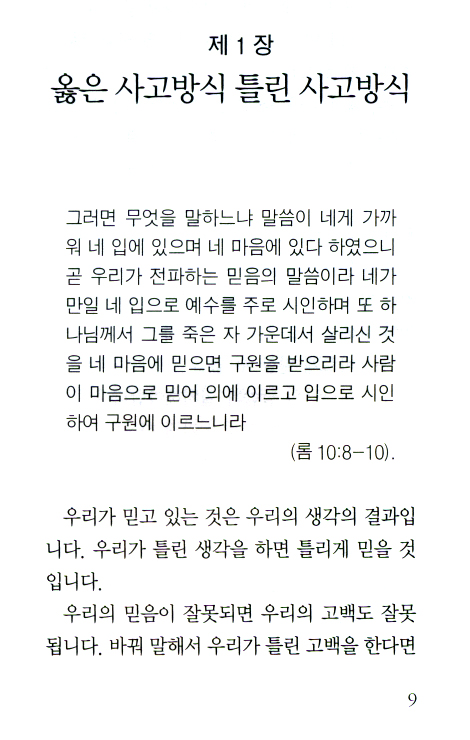 제 1 장
옳은 사고방식 틀린 사고방식

그러면 무엇을 말하느냐 말씀이 네게 가까워 네 입에 있으며 네 마음에 있다 하였으니 곧 우리가 전파하는 믿음의 말씀이라 네가 만일 네 입으로 예수를 주로 시인하며 또 하나님께서 그를 죽은 자 가운데서 살리신 것을 네 마음에 믿으면 구원을 받으리라 사람이 마음으로 믿어 의에 이르고 입으로 시인하여 구원에 이르느니라

(롬 10:8-10).

우리가 믿고 있는 것은 우리의 생각의 결과입니다. 우리가 틀린 생각을 하면 틀리게 믿을 것입니다.

우리의 믿음이 잘못되면 우리의 고백도 잘못됩니다. 바꿔 말해서 우리가 틀린 고백을 한다면

9